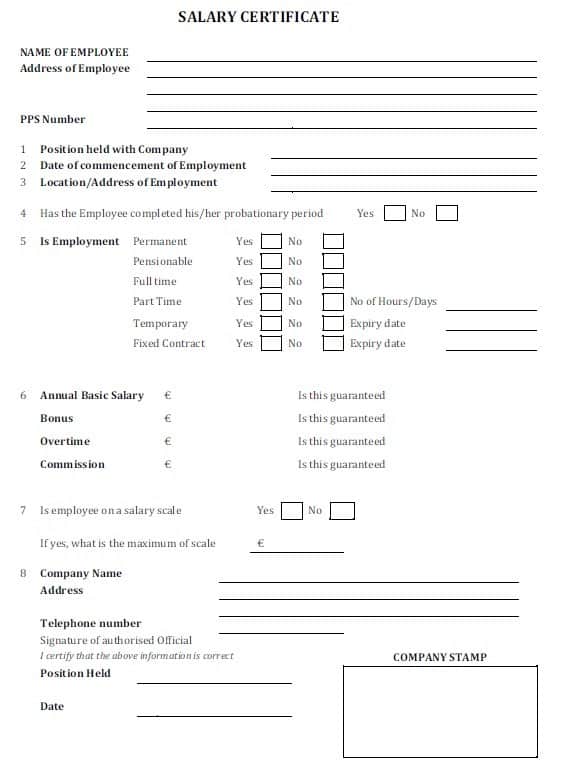 SALARY CERTIFICATE

NAME OF EMPLOYEE
Address of Employee

PPS Number

1 Position held with Company
2 Date of commencement of Employment
3 Location/Address of Employment

4 Has the Employee completed his/her probationary period Yes No

5 Is Employment Permanent Yes No
Pensionable Yes No
Full time Yes No
Part Time Yes No No of Hours/Days
Temporary Yes No Expiry date
Fixed Contract Yes No Expiry date

6 Annual Basic Salary € Is this guaranteed
Bonus € Is this guaranteed
Overtime € Is this guaranteed
Commission € Is this guaranteed

7 Is employee on a salary scale Yes No

If yes, what is the maximum of scale €

8 Company Name
Address

Telephone number
Signature of authorised Official
I certify that the above information is correct
Position Held

Date

COMPANY STAMP